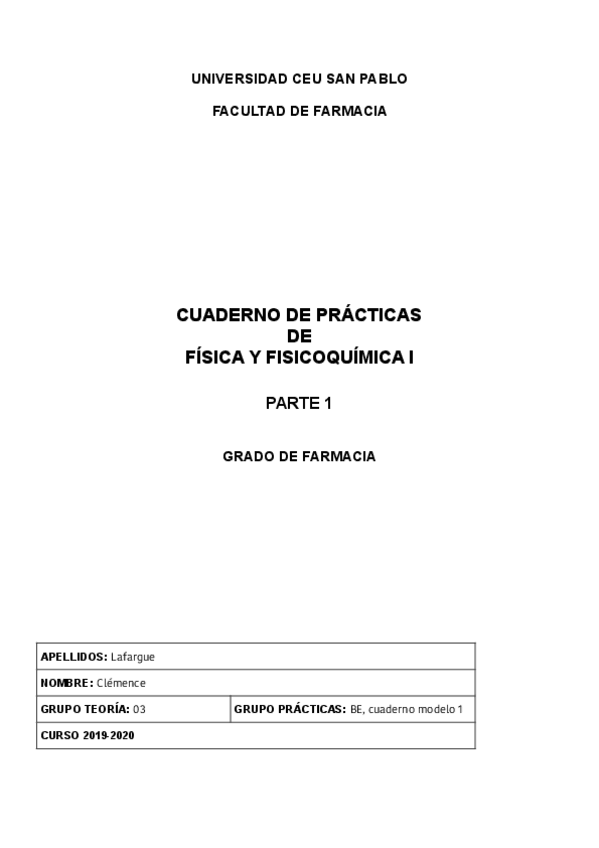 UNIVERSIDAD CEU SAN PABLO

FACULTAD DE FARMACIA

CUADERNO DE PRÁCTICAS
DE
FÍSICA Y FISICOQUÍMICA I

PARTE 1

GRADO DE FARMACIA

| APELLIDOS: Lafargue | |
|---|---|
| NOMBRE: Clémence | |
| GRUPO TEORÍA: 03 | GRUPO PRÁCTICAS: BE, cuaderno modelo 1 |
| CURSO 2019-2020 | |